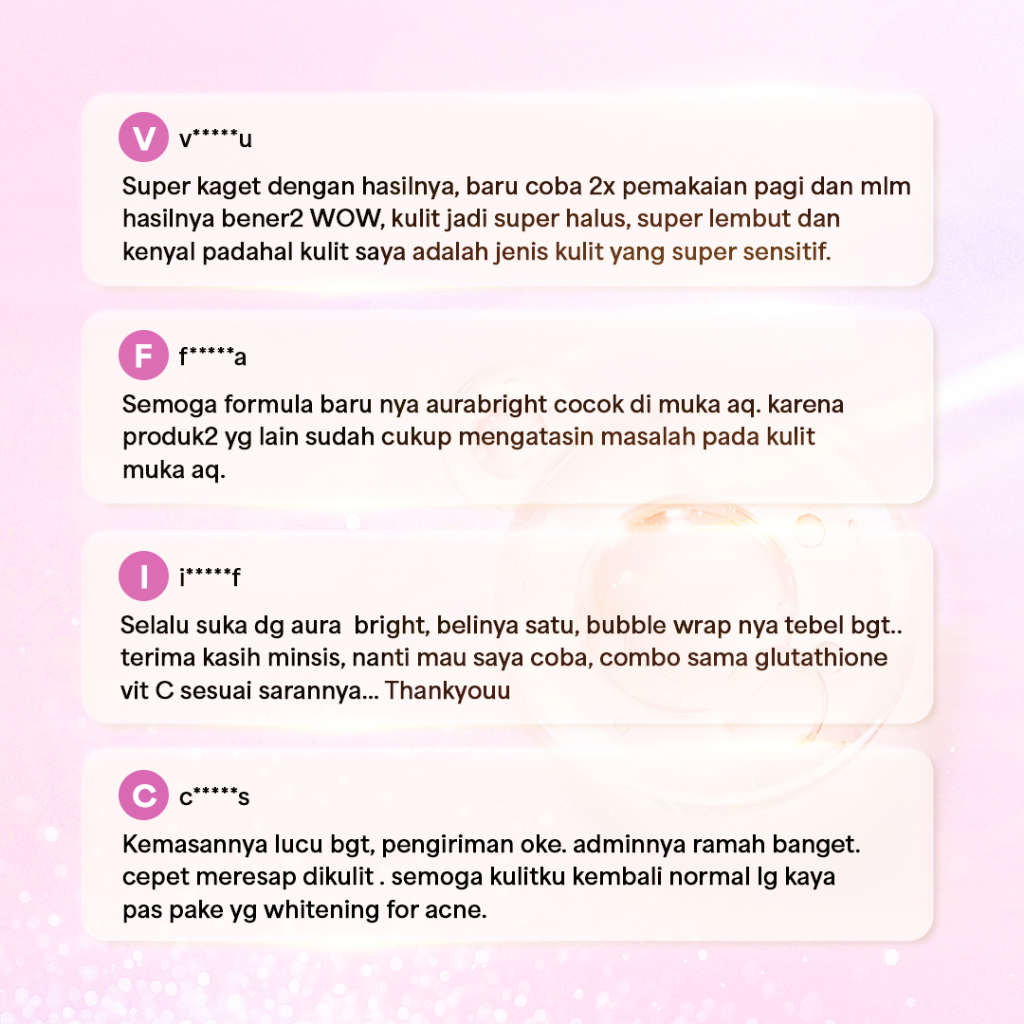 V v*****u

Super kaget dengan hasilnya, baru coba 2x pemakaian pagi dan mlm hasilnya bener2 WOW, kulit jadi super halus, super lembut dan kenyal padahal kulit saya adalah jenis kulit yang super sensitif.

F f*****a

Semoga formula baru nya aurabright cocok di muka aq. karena produk2 yg lain sudah cukup mengatasin masalah pada kulit muka aq.

I i*****f

Selalu suka dg aura bright, belinya satu, bubble wrap nya tebel bgt.. terima kasih minsis, nanti mau saya coba, combo sama glutathione vit C sesuai sarannya... Thankyouu

C c*****s

Kemasannya lucu bgt, pengiriman oke. adminnya ramah banget. cepet meresap dikulit . semoga kulitku kembali normal lg kaya pas pake yg whitening for acne.